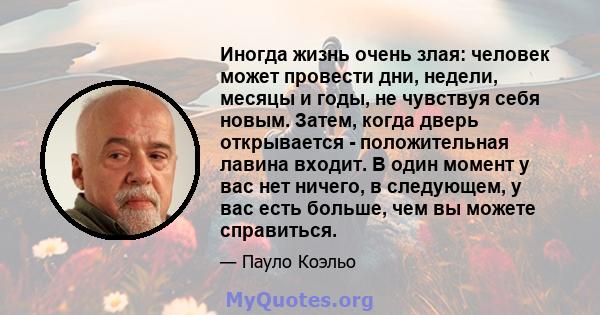 Иногда жизнь очень злая: человек может провести дни, недели, месяцы и годы, не чувствуя себя новым. Затем, когда дверь открывается - положительная лавина входит. В один момент у вас нет ничего, в следующем, у вас есть больше, чем вы можете справиться.

— Пауло Коэльо

MyQuotes.org